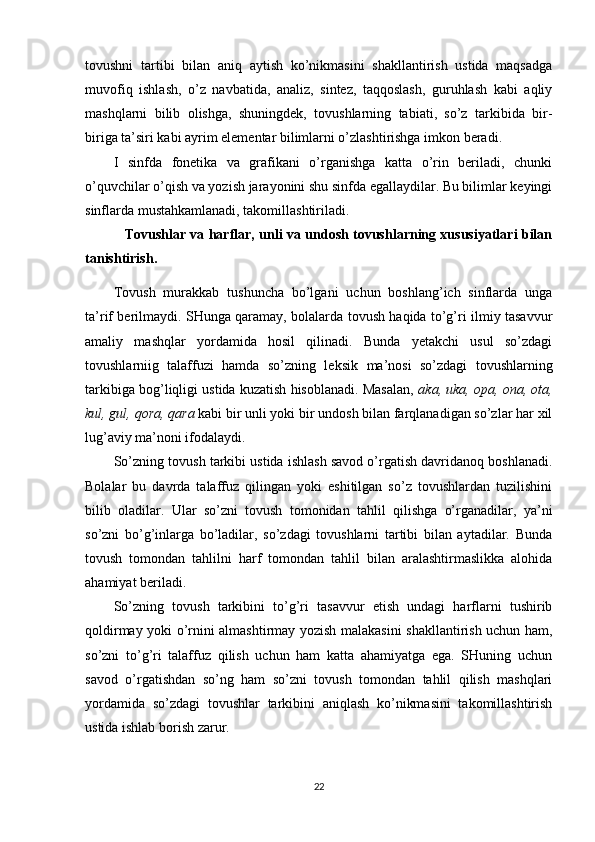 tovushni tartibi bilan aniq aytish ko’nikmasini shakllantirish ustida maqsadga muvofiq ishlash, o’z navbatida, analiz, sintez, taqqoslash, guruhlash kabi aqliy mashqlarni bilib olishga, shuningdek, tovushlarning tabiati, so’z tarkibida bir-biriga ta’siri kabi ayrim elementar bilimlarni o’zlashtirishga imkon beradi.

I sinfda fonetika va grafikani o’rganishga katta o’rin beriladi, chunki o’quvchilar o’qish va yozish jarayonini shu sinfda egallaydilar. Bu bilimlar keyingi sinflarda mustahkamlanadi, takomillashtiriladi.

Tovushlar va harflar, unli va undosh tovushlarning xususiyatlari bilan tanishtirish.

Tovush murakkab tushuncha bo’lgani uchun boshlang’ich sinflarda unga ta’rif berilmaydi. SHunga qaramay, bolalarda tovush haqida to’g’ri ilmiy tasavvur amaliy mashqlar yordamida hosil qilinadi. Bunda yetakchi usul so’zdagi tovushlarniig talaffuzi hamda so’zning leksik ma’nosi so’zdagi tovushlarning tarkibiga bog’liqligi ustida kuzatish hisoblanadi. Masalan, aka, uka, opa, ona, ota, kul, gul, qora, qara kabi bir unli yoki bir undosh bilan farqlanadigan so’zlar har xil lug’aviy ma’noni ifodalaydi.

So’zning tovush tarkibi ustida ishlash savod o’rgatish davridanoq boshlanadi. Bolalar bu davrda talaffuz qilingan yoki eshitilgan so’z tovushlardan tuzilishini bilib oladilar. Ular so’zni tovush tomonidan tahlil qilishga o’rganadilar, ya’ni so’zni bo’g’inlarga bo’ladilar, so’zdagi tovushlarni tartibi bilan aytadilar. Bunda tovush tomondan tahlilni harf tomondan tahlil bilan aralashtirmaslikka alohida ahamiyat beriladi.

So’zning tovush tarkibini to’g’ri tasavvur etish undagi harflarni tushirib qoldirmay yoki o’rnini almashtirmay yozish malakasini shakllantirish uchun ham, so’zni to’g’ri talaffuz qilish uchun ham katta ahamiyatga ega. SHuning uchun savod o’rgatishdan so’ng ham so’zni tovush tomondan tahlil qilish mashqlari yordamida so’zdagi tovushlar tarkibini aniqlash ko’nikmasini takomillashtirish ustida ishlab borish zarur.

22